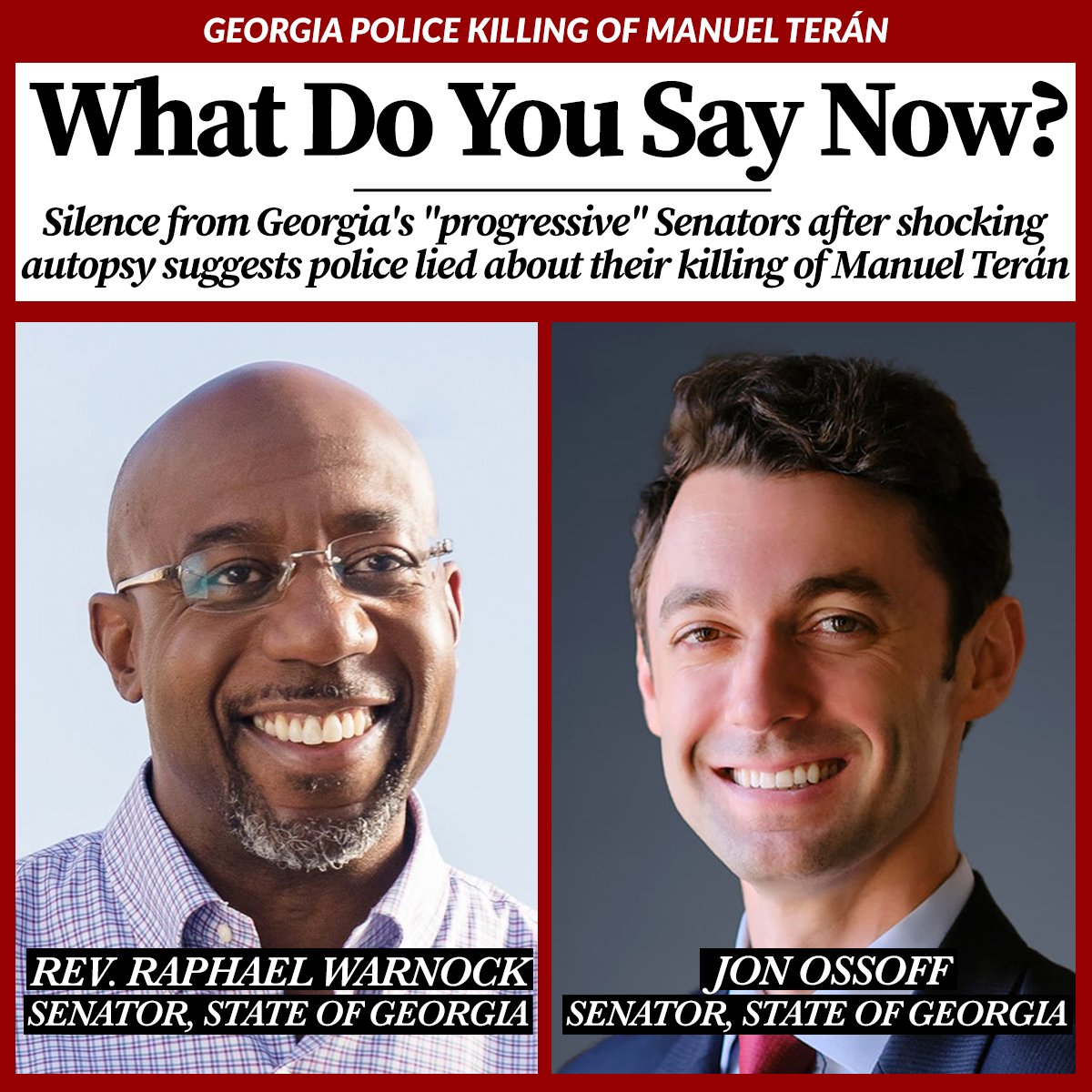 GEORGIA POLICE KILLING OF MANUEL TERÁN

What Do You Say Now?

Silence from Georgia's "progressive" Senators after shocking autopsy suggests police lied about their killing of Manuel Terán

REV. RAPHAEL WARNOCK
SENATOR, STATE OF GEORGIA

JON OSSOFF
SENATOR, STATE OF GEORGIA